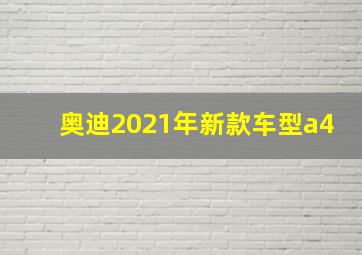 奥迪2021年新款车型a4